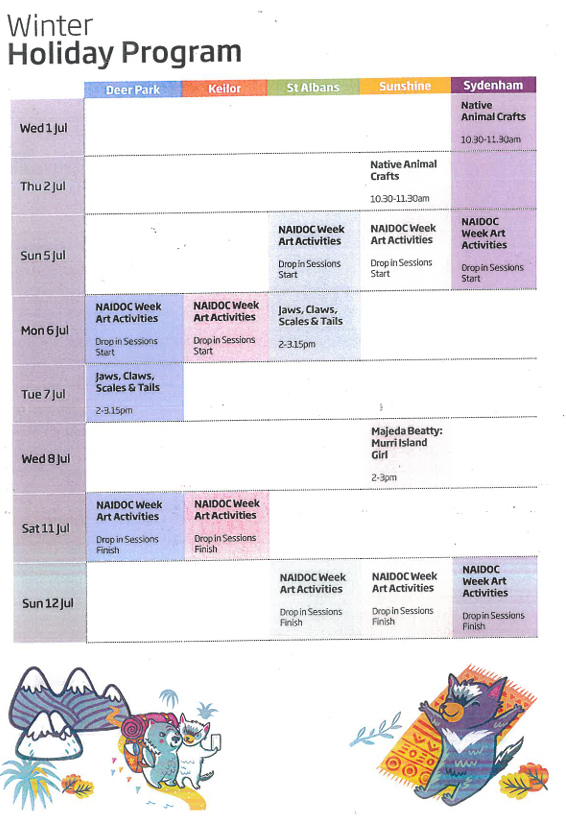 Winter
Holiday Program

|  | Deer Park | Keilor | St Albans | Sunshine | Sydenham |
|---|---|---|---|---|---|
| Wed 1 Jul |  |  |  |  | Native Animal Crafts 10.30-11.30am |
| Thu 2 Jul |  |  |  | Native Animal Crafts 10.30-11.30am |  |
| Sun 5 Jul |  |  | NAIDOC Week Art Activities Drop in Sessions Start | NAIDOC Week Art Activities Drop in Sessions Start | NAIDOC Week Art Activities Drop in Sessions Start |
| Mon 6 Jul | NAIDOC Week Art Activities Drop in Sessions Start | NAIDOC Week Art Activities Drop in Sessions Start | Jaws, Claws, Scales & Tails 2-3.15pm |  |  |
| Tue 7 Jul | Jaws, Claws, Scales & Tails 2-3.15pm |  |  |  |  |
| Wed 8 Jul |  |  |  | Majeda Beatty: Murri Island Girl 2-3pm |  |
| Sat 11 Jul | NAIDOC Week Art Activities Drop in Sessions Finish | NAIDOC Week Art Activities Drop in Sessions Finish |  |  |  |
| Sun 12 Jul |  |  | NAIDOC Week Art Activities Drop in Sessions Finish | NAIDOC Week Art Activities Drop in Sessions Finish | NAIDOC Week Art Activities Drop in Sessions Finish |